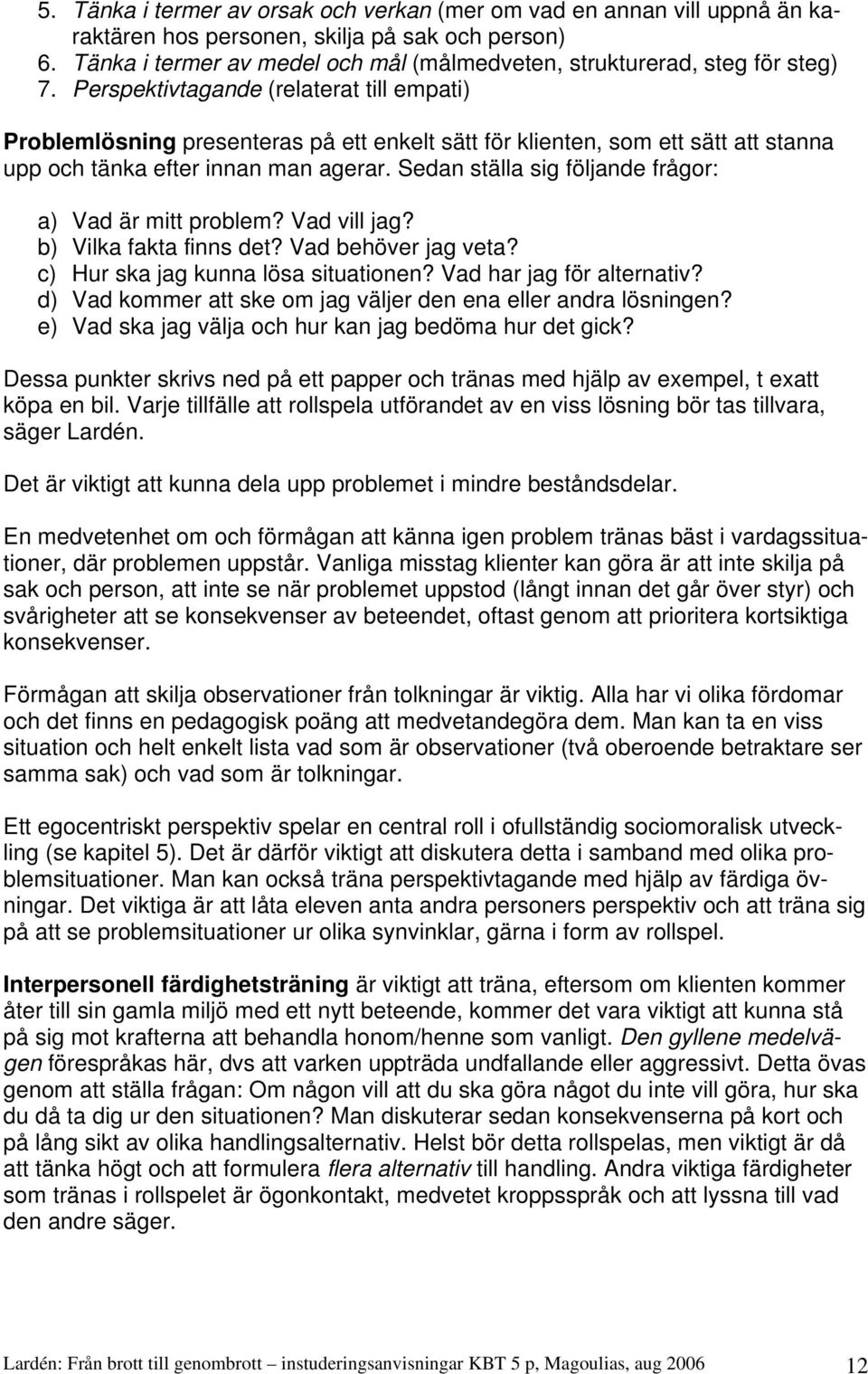 5. Tänka i termer av orsak och verkan (mer om vad en annan vill uppnå än karaktären hos personen, skilja på sak och person)
6. Tänka i termer av medel och mål (målmedveten, strukturerad, steg för steg)
7. Perspektivtagande (relaterat till empati)

Problemlösning presenteras på ett enkelt sätt för klienten, som ett sätt att stanna upp och tänka efter innan man agerar. Sedan ställa sig följande frågor:

a) Vad är mitt problem? Vad vill jag?
b) Vilka fakta finns det? Vad behöver jag veta?
c) Hur ska jag kunna lösa situationen? Vad har jag för alternativ?
d) Vad kommer att ske om jag väljer den ena eller andra lösningen?
e) Vad ska jag välja och hur kan jag bedöma hur det gick?

Dessa punkter skrivs ned på ett papper och tränas med hjälp av exempel, t exatt köpa en bil. Varje tillfälle att rollspela utförandet av en viss lösning bör tas tillvara, säger Lardén.

Det är viktigt att kunna dela upp problemet i mindre beståndsdelar.

En medvetenhet om och förmågan att känna igen problem tränas bäst i vardagssituationer, där problemen uppstår. Vanliga misstag klienter kan göra är att inte skilja på sak och person, att inte se när problemet uppstod (långt innan det går över styr) och svårigheter att se konsekvenser av beteendet, oftast genom att prioritera kortsiktiga konsekvenser.

Förmågan att skilja observationer från tolkningar är viktig. Alla har vi olika fördomar och det finns en pedagogisk poäng att medvetandegöra dem. Man kan ta en viss situation och helt enkelt lista vad som är observationer (två oberoende betraktare ser samma sak) och vad som är tolkningar.

Ett egocentriskt perspektiv spelar en central roll i ofullständig sociomoralisk utveckling (se kapitel 5). Det är därför viktigt att diskutera detta i samband med olika problemsituationer. Man kan också träna perspektivtagande med hjälp av färdiga övningar. Det viktiga är att låta eleven anta andra personers perspektiv och att träna sig på att se problemsituationer ur olika synvinklar, gärna i form av rollspel.

Interpersonell färdighetsträning är viktigt att träna, eftersom om klienten kommer åter till sin gamla miljö med ett nytt beteende, kommer det vara viktigt att kunna stå på sig mot krafterna att behandla honom/henne som vanligt. Den gyllene medelvägen förespråkas här, dvs att varken uppträda undfallande eller aggressivt. Detta övas genom att ställa frågan: Om någon vill att du ska göra något du inte vill göra, hur ska du då ta dig ur den situationen? Man diskuterar sedan konsekvenserna på kort och på lång sikt av olika handlingsalternativ. Helst bör detta rollspelas, men viktigt är då att tänka högt och att formulera flera alternativ till handling. Andra viktiga färdigheter som tränas i rollspelet är ögonkontakt, medvetet kroppsspråk och att lyssna till vad den andre säger.

Lardén: Från brott till genombrott – instuderingsanvisningar KBT 5 p, Magoulias, aug 2006 12